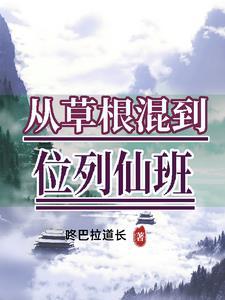 从草根混到
位列仙班

咚巴拉道长 著